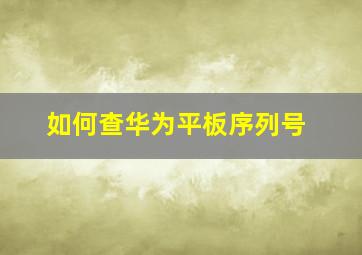 如何查华为平板序列号